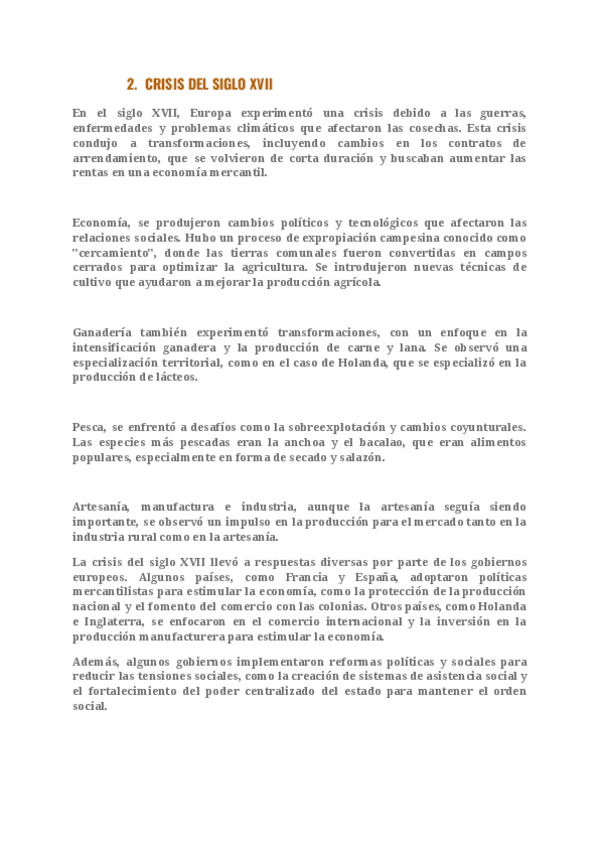 2. CRISIS DEL SIGLO XVII

En el siglo XVII, Europa experimentó una crisis debido a las guerras, enfermedades y problemas climáticos que afectaron las cosechas. Esta crisis condujo a transformaciones, incluyendo cambios en los contratos de arrendamiento, que se volvieron de corta duración y buscaban aumentar las rentas en una economía mercantil.

Economía, se produjeron cambios políticos y tecnológicos que afectaron las relaciones sociales. Hubo un proceso de expropiación campesina conocido como "cercamiento", donde las tierras comunales fueron convertidas en campos cerrados para optimizar la agricultura. Se introdujeron nuevas técnicas de cultivo que ayudaron a mejorar la producción agrícola.

Ganadería también experimentó transformaciones, con un enfoque en la intensificación ganadera y la producción de carne y lana. Se observó una especialización territorial, como en el caso de Holanda, que se especializó en la producción de lácteos.

Pesca, se enfrentó a desafíos como la sobreexplotación y cambios coyunturales. Las especies más pescadas eran la anchoa y el bacalao, que eran alimentos populares, especialmente en forma de secado y salazón.

Artesanía, manufactura e industria, aunque la artesanía seguía siendo importante, se observó un impulso en la producción para el mercado tanto en la industria rural como en la artesanía.

La crisis del siglo XVII llevó a respuestas diversas por parte de los gobiernos europeos. Algunos países, como Francia y España, adoptaron políticas mercantilistas para estimular la economía, como la protección de la producción nacional y el fomento del comercio con las colonias. Otros países, como Holanda e Inglaterra, se enfocaron en el comercio internacional y la inversión en la producción manufacturera para estimular la economía.

Además, algunos gobiernos implementaron reformas políticas y sociales para reducir las tensiones sociales, como la creación de sistemas de asistencia social y el fortalecimiento del poder centralizado del estado para mantener el orden social.